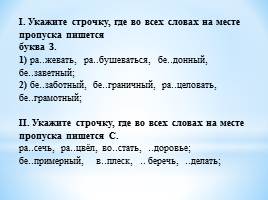 I. Укажите строчку, где во всех словах на месте пропуска пишется
буква З.
1) ра..жевать, ра..бушеваться, бе..донный, бе..заветный;
2) бе..заботный, бе..граничный, ра..целовать, бе..грамотный;

II. Укажите строчку, где во всех словах на месте пропуска пишется С.
ра..сечь, ра..цвёл, во..стать, ..доровье;
бе..примерный, в..плеск, ..беречь, ..делать;